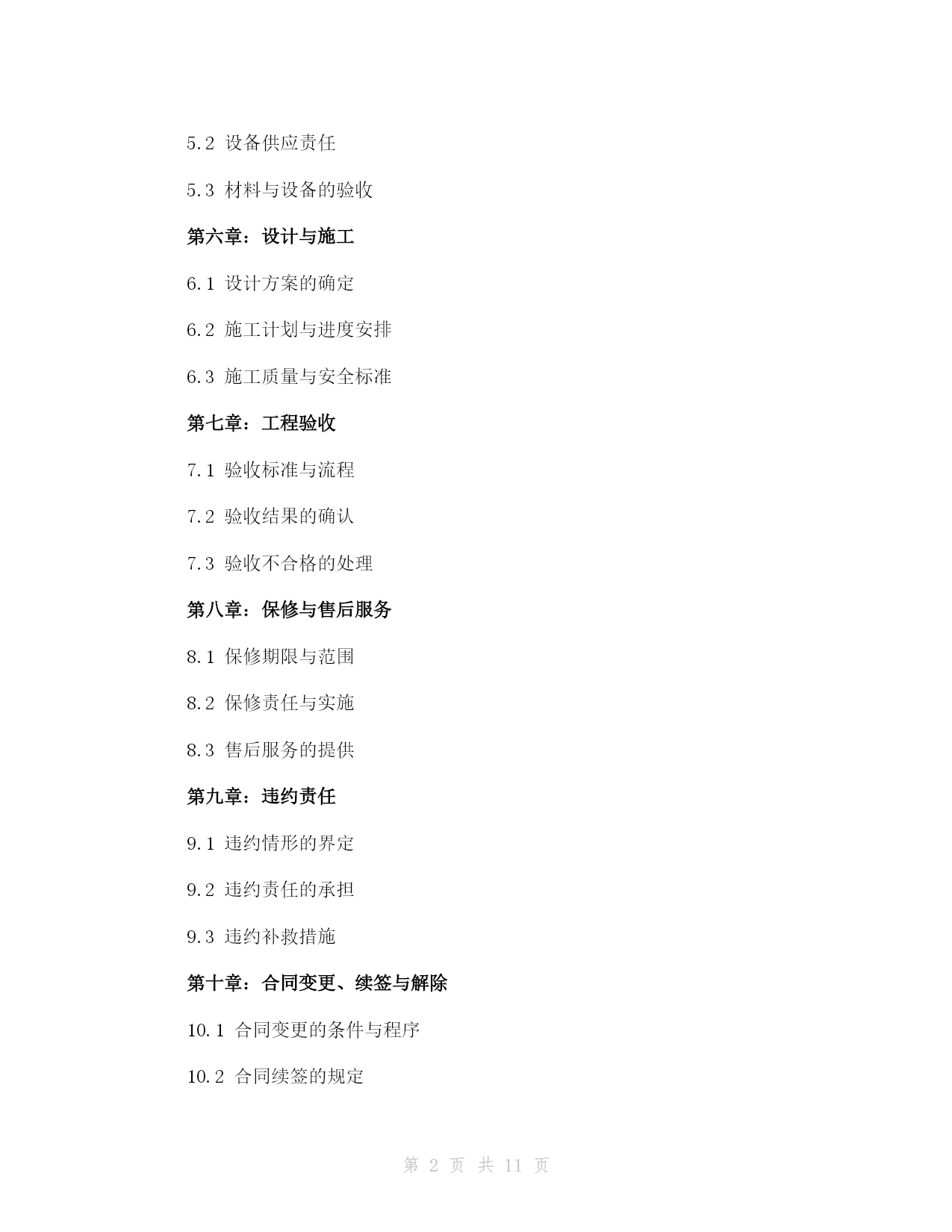 5.2 设备供应责任

5.3 材料与设备的验收

第六章：设计与施工

6.1 设计方案的确定

6.2 施工计划与进度安排

6.3 施工质量与安全标准

第七章：工程验收

7.1 验收标准与流程

7.2 验收结果的确认

7.3 验收不合格的处理

第八章：保修与售后服务

8.1 保修期限与范围

8.2 保修责任与实施

8.3 售后服务的提供

第九章：违约责任

9.1 违约情形的界定

9.2 违约责任的承担

9.3 违约补救措施

第十章：合同变更、续签与解除

10.1 合同变更的条件与程序

10.2 合同续签的规定

第 2 页 共 11 页